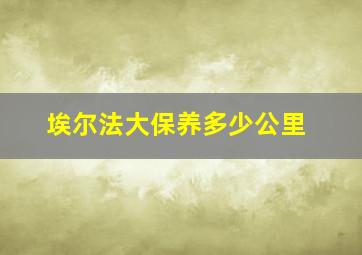 埃尔法大保养多少公里